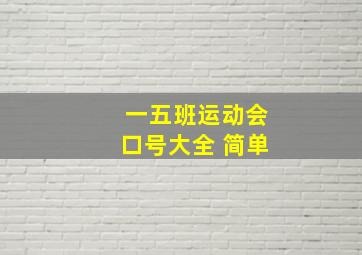 一五班运动会
口号大全 简单